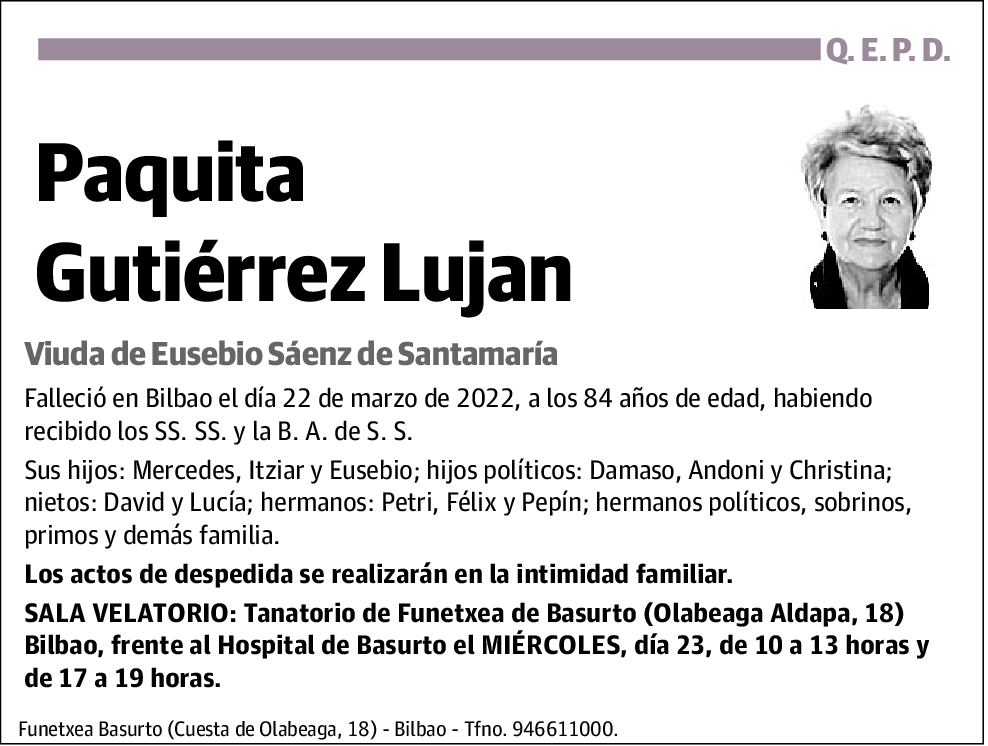 Q. E. P. D.

Paquita Gutiérrez Lujan

Viuda de Eusebio Sáenz de Santamaría

Falleció en Bilbao el día 22 de marzo de 2022, a los 84 años de edad, habiendo recibido los SS. SS. y la B. A. de S. S.

Sus hijos: Mercedes, Itziar y Eusebio; hijos políticos: Damaso, Andoni y Christina; nietos: David y Lucía; hermanos: Petri, Félix y Pepín; hermanos políticos, sobrinos, primos y demás familia.

Los actos de despedida se realizarán en la intimidad familiar.

SALA VELATORIO: Tanatorio de Funetxea de Basurto (Olabeaga Aldapa, 18) Bilbao, frente al Hospital de Basurto el MIÉRCOLES, día 23, de 10 a 13 horas y de 17 a 19 horas.

Funetxea Basurto (Cuesta de Olabeaga, 18) - Bilbao - Tfno. 946611000.